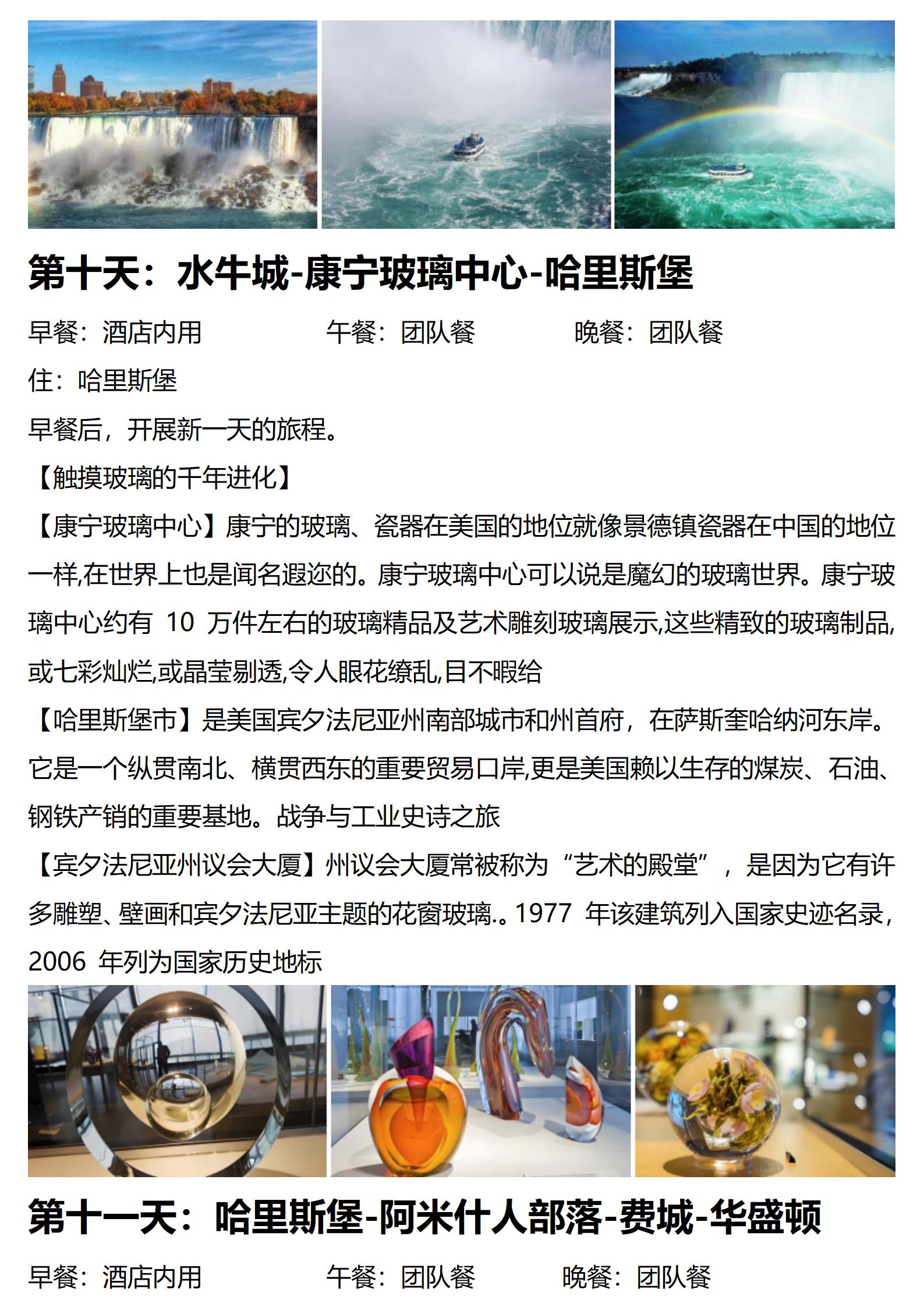 第十天：水牛城-康宁玻璃中心-哈里斯堡

早餐：酒店内用　　午餐：团队餐　　晚餐：团队餐

住：哈里斯堡

早餐后，开展新一天的旅程。

【触摸玻璃的千年进化】

【康宁玻璃中心】康宁的玻璃、瓷器在美国的地位就像景德镇瓷器在中国的地位一样,在世界上也是闻名遐迩的。康宁玻璃中心可以说是魔幻的玻璃世界。康宁玻璃中心约有 10 万件左右的玻璃精品及艺术雕刻玻璃展示,这些精致的玻璃制品,或七彩灿烂,或晶莹剔透,令人眼花缭乱,目不暇给

【哈里斯堡市】是美国宾夕法尼亚州南部城市和州首府，在萨斯奎哈纳河东岸。它是一个纵贯南北、横贯西东的重要贸易口岸,更是美国赖以生存的煤炭、石油、钢铁产销的重要基地。战争与工业史诗之旅

【宾夕法尼亚州议会大厦】州议会大厦常被称为“艺术的殿堂”，是因为它有许多雕塑、壁画和宾夕法尼亚主题的花窗玻璃.。1977 年该建筑列入国家史迹名录，2006 年列为国家历史地标

第十一天：哈里斯堡-阿米什人部落-费城-华盛顿

早餐：酒店内用　　午餐：团队餐　　晚餐：团队餐